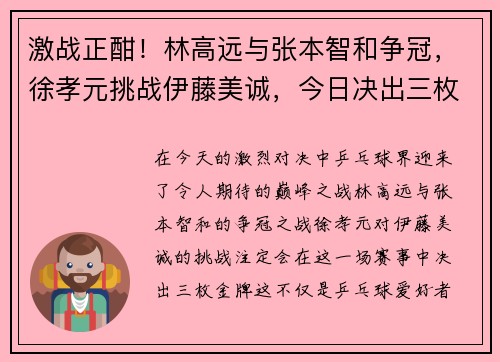 激战正酣！林高远与张本智和争冠，徐孝元挑战伊藤美诚，今日决出三枚

在今天的激烈对决中乒乓球界迎来了令人期待的巅峰之战林高远与张本智和的争冠之战徐孝元对伊藤美诚的挑战注定会在这一场赛事中决出三枚金牌这不仅是乒乓球爱好者